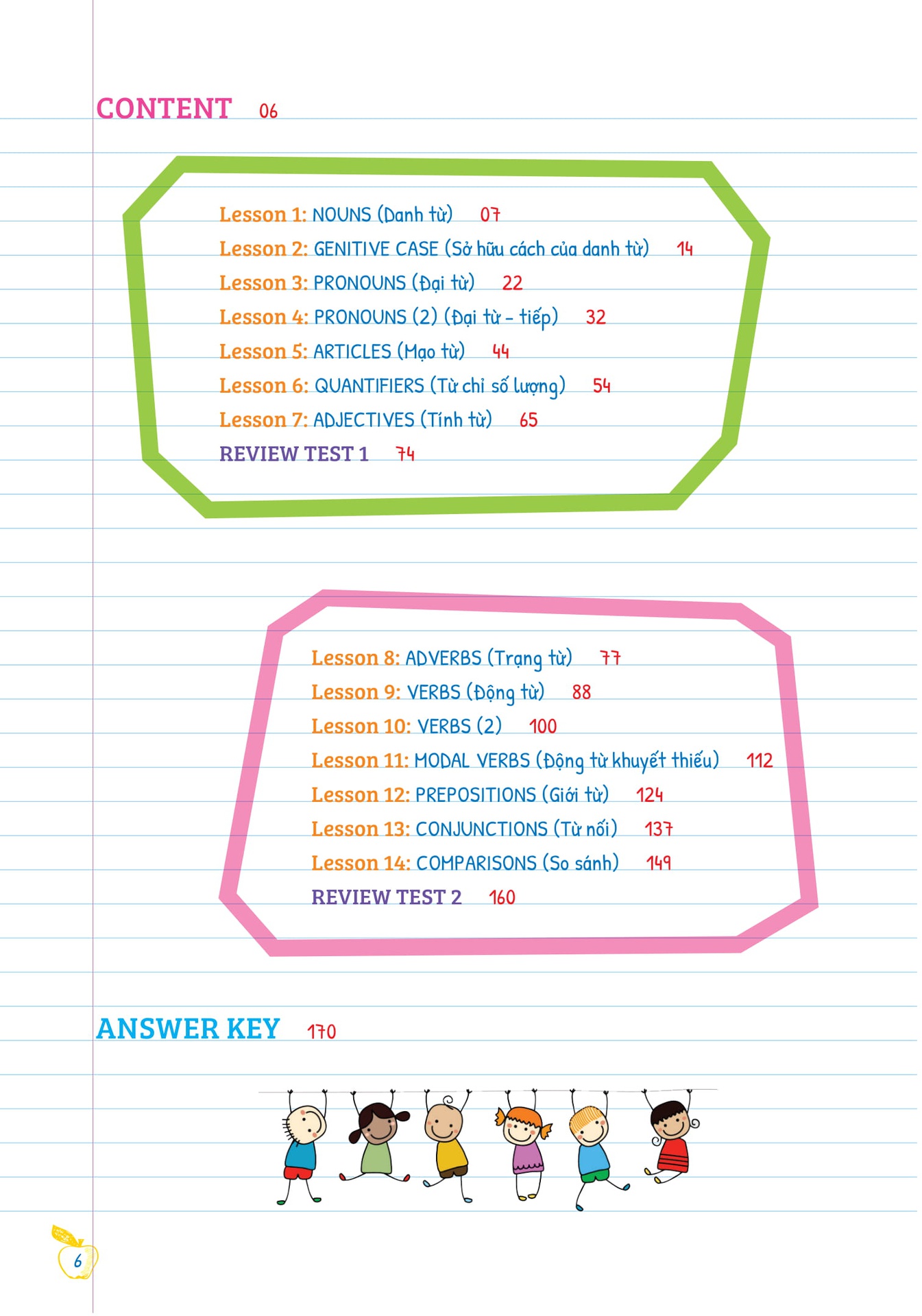 CONTENT 06

Lesson 1: NOUNS (Danh từ) 07
Lesson 2: GENITIVE CASE (Sở hữu cách của danh từ) 14
Lesson 3: PRONOUNS (Đại từ) 22
Lesson 4: PRONOUNS (2) (Đại từ - tiếp) 32
Lesson 5: ARTICLES (Mạo từ) 44
Lesson 6: QUANTIFIERS (Từ chỉ số lượng) 54
Lesson 7: ADJECTIVES (Tính từ) 65
REVIEW TEST 1 74

Lesson 8: ADVERBS (Trạng từ) 77
Lesson 9: VERBS (Động từ) 88
Lesson 10: VERBS (2) 100
Lesson 11: MODAL VERBS (Động từ khuyết thiếu) 112
Lesson 12: PREPOSITIONS (Giới từ) 124
Lesson 13: CONJUNCTIONS (Từ nối) 137
Lesson 14: COMPARISONS (So sánh) 149
REVIEW TEST 2 160

ANSWER KEY 170

6